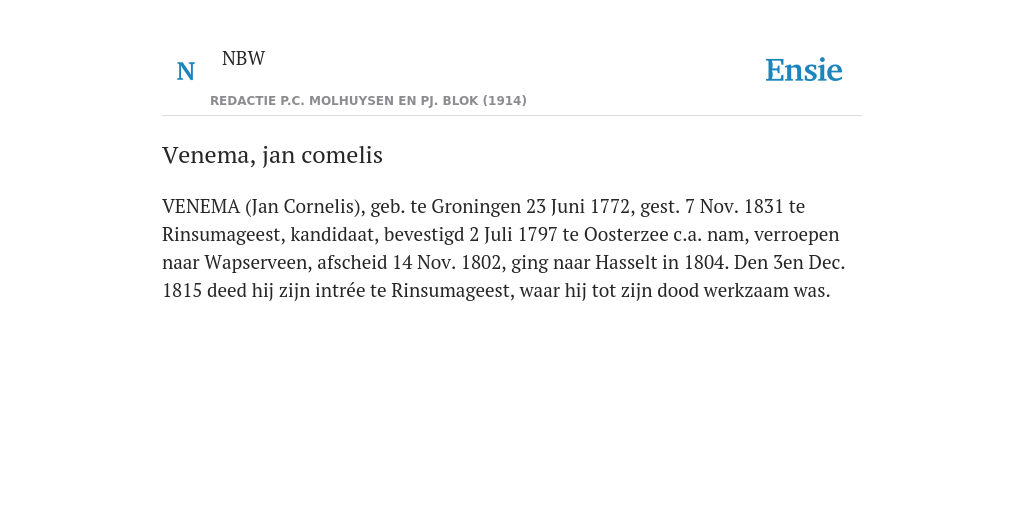 N

NBW

REDACTIE P.C. MOLHUYSEN EN PJ. BLOK (1914)

Ensie

Venema, jan comelis

VENEMA (Jan Cornelis), geb. te Groningen 23 Juni 1772, gest. 7 Nov. 1831 te Rinsumageest, kandidaat, bevestigd 2 Juli 1797 te Oosterzee c.a. nam, verroepen naar Wapserveen, afscheid 14 Nov. 1802, ging naar Hasselt in 1804. Den 3en Dec. 1815 deed hij zijn intrée te Rinsumageest, waar hij tot zijn dood werkzaam was.